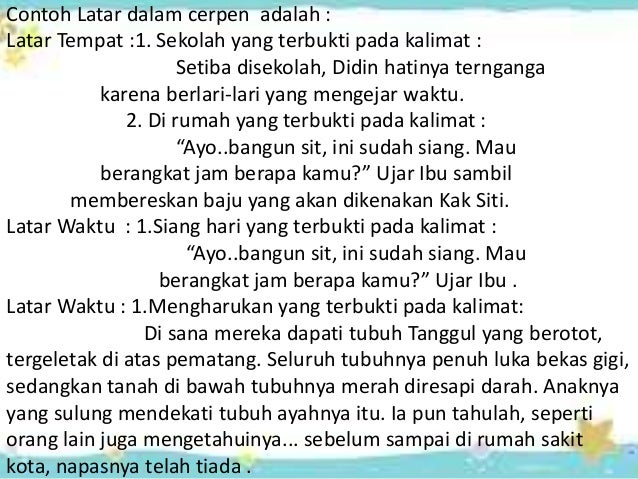 Contoh Latar dalam cerpen adalah :

Latar Tempat :1. Sekolah yang terbukti pada kalimat :

Setiba disekolah, Didin hatinya ternganga karena berlari-lari yang mengejar waktu.

2. Di rumah yang terbukti pada kalimat :

"Ayo..bangun sit, ini sudah siang. Mau berangkat jam berapa kamu?" Ujar Ibu sambil membereskan baju yang akan dikenakan Kak Siti.

Latar Waktu : 1.Siang hari yang terbukti pada kalimat :

"Ayo..bangun sit, ini sudah siang. Mau berangkat jam berapa kamu?" Ujar Ibu .

Latar Waktu : 1.Mengharukan yang terbukti pada kalimat:

Di sana mereka dapati tubuh Tanggul yang berotot, tergeletak di atas pematang. Seluruh tubuhnya penuh luka bekas gigi, sedangkan tanah di bawah tubuhnya merah diresapi darah. Anaknya yang sulung mendekati tubuh ayahnya itu. Ia pun tahulah, seperti orang lain juga mengetahuinya... sebelum sampai di rumah sakit kota, napasnya telah tiada .